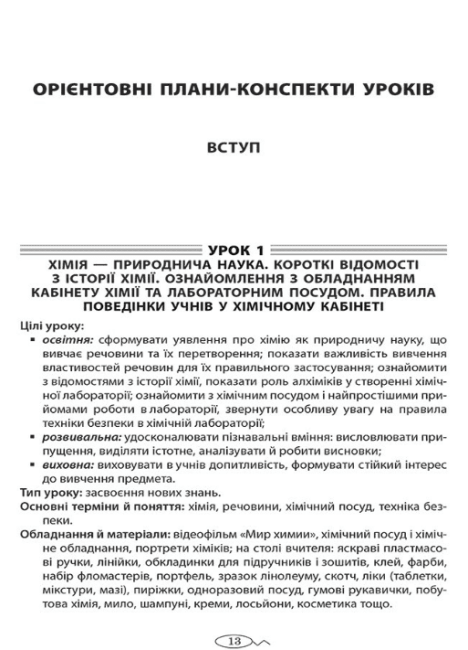 ОРІЄНТОВНІ ПЛАНИ-КОНСПЕКТИ УРОКІВ

ВСТУП

УРОК 1

ХІМІЯ — ПРИРОДНИЧА НАУКА. КОРОТКІ ВІДОМОСТІ З ІСТОРІЇ ХІМІЇ. ОЗНАЙОМЛЕННЯ З ОБЛАДНАННЯМ КАБІНЕТУ ХІМІЇ ТА ЛАБОРАТОРНИМ ПОСУДОМ. ПРАВИЛА ПОВЕДІНКИ УЧНІВ У ХІМІЧНОМУ КАБІНЕТІ

Цілі уроку:
▪ освітня: сформувати уявлення про хімію як природничу науку, що вивчає речовини та їх перетворення; показати важливість вивчення властивостей речовин для їх правильного застосування; ознайомити з відомостями з історії хімії, показати роль алхіміків у створенні хімічної лабораторії; ознайомити з хімічним посудом і найпростішими прийомами роботи в лабораторії, звернути особливу увагу на правила техніки безпеки в хімічній лабораторії;
▪ розвивальна: удосконалювати пізнавальні вміння: висловлювати припущення, виділяти істотне, аналізувати й робити висновки;
▪ виховна: виховувати в учнів допитливість, формувати стійкий інтерес до вивчення предмета.
Тип уроку: засвоєння нових знань.
Основні терміни й поняття: хімія, речовини, хімічний посуд, техніка безпеки.
Обладнання й матеріали: відеофільм «Мир химии», хімічний посуд і хімічне обладнання, портрети хіміків; на столі вчителя: яскраві пластмасові ручки, лінійки, обкладинки для підручників і зошитів, клей, фарби, набір фломастерів, портфель, зразок лінолеуму, скотч, ліки (таблетки, мікстури, мазі), пиріжки, одноразовий посуд, гумові рукавички, побутова хімія, мило, шампуні, креми, лосьйони, косметика тощо.

13